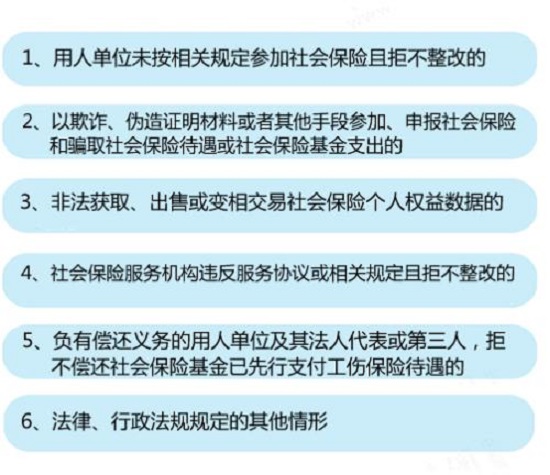 1、用人单位未按相关规定参加社会保险且拒不整改的

2、以欺诈、伪造证明材料或者其他手段参加、申报社会保险和骗取社会保险待遇或社会保险基金支出的

3、非法获取、出售或变相交易社会保险个人权益数据的

4、社会保险服务机构违反服务协议或相关规定且拒不整改的

5、负有偿还义务的用人单位及其法人代表或第三人，拒不偿还社会保险基金已先行支付工伤保险待遇的

6、法律、行政法规规定的其他情形